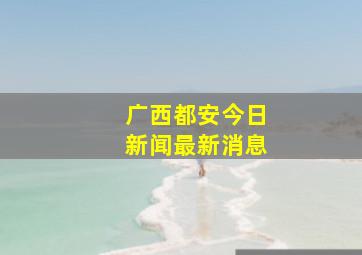 广西都安今日
新闻最新消息